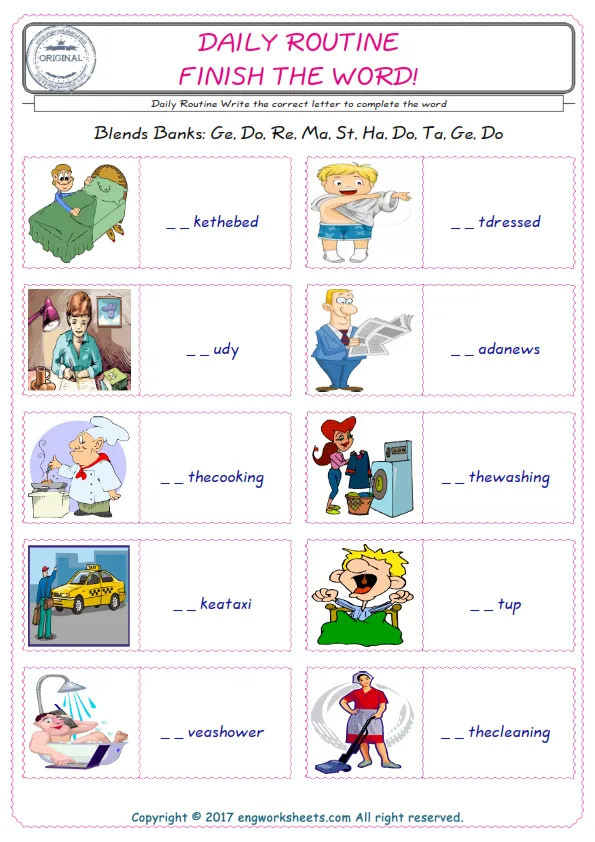 ORIGINAL

DAILY ROUTINE
FINISH THE WORD!

Daily Routine Write the correct letter to complete the word

Blends Banks: Ge, Do, Re, Ma, St, Ha, Do, Ta, Ge, Do

_ _ kethebed

_ _ tdressed

_ _ udy

_ _ adanews

_ _ thecooking

_ _ thewashing

_ _ keataxi

_ _ tup

_ _ veashower

_ _ thecleaning

Copyright © 2017 engworksheets.com All right reserved.